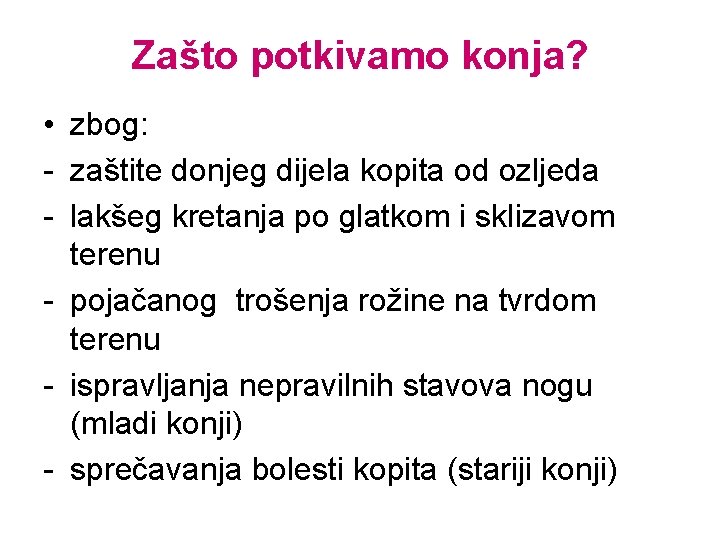 Zašto potkivamo konja?

• zbog:
- zaštite donjeg dijela kopita od ozljeda
- lakšeg kretanja po glatkom i sklizavom terenu
- pojačanog trošenja rožine na tvrdom terenu
- ispravljanja nepravilnih stavova nogu (mladi konji)
- sprečavanja bolesti kopita (stariji konji)